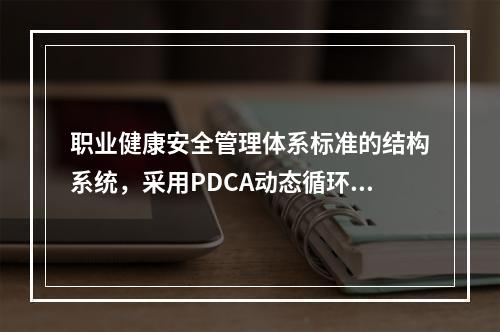 职业健康安全管理体系标准的结构系统，采用PDCA动态循环...